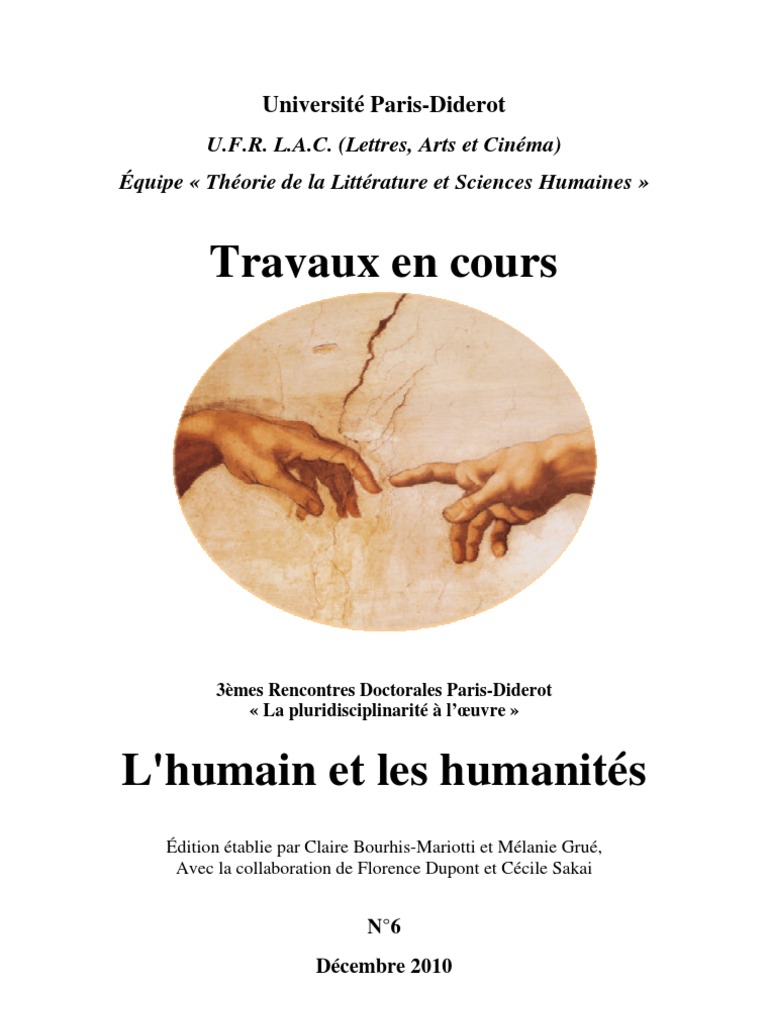 Université Paris-Diderot

U.F.R. L.A.C. (Lettres, Arts et Cinéma)

Équipe « Théorie de la Littérature et Sciences Humaines »

Travaux en cours

3èmes Rencontres Doctorales Paris-Diderot
« La pluridisciplinarité à l'œuvre »

L'humain et les humanités

Édition établie par Claire Bourhis-Mariotti et Mélanie Grué,
Avec la collaboration de Florence Dupont et Cécile Sakai

N°6

Décembre 2010